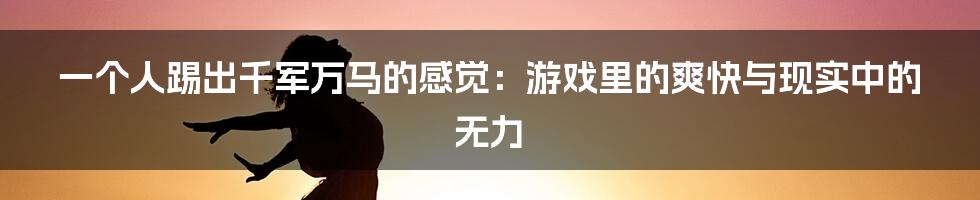 一个人踢出千军万马的感觉：游戏里的爽快与现实中的无力